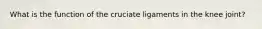 What is the function of the cruciate ligaments in the knee joint?